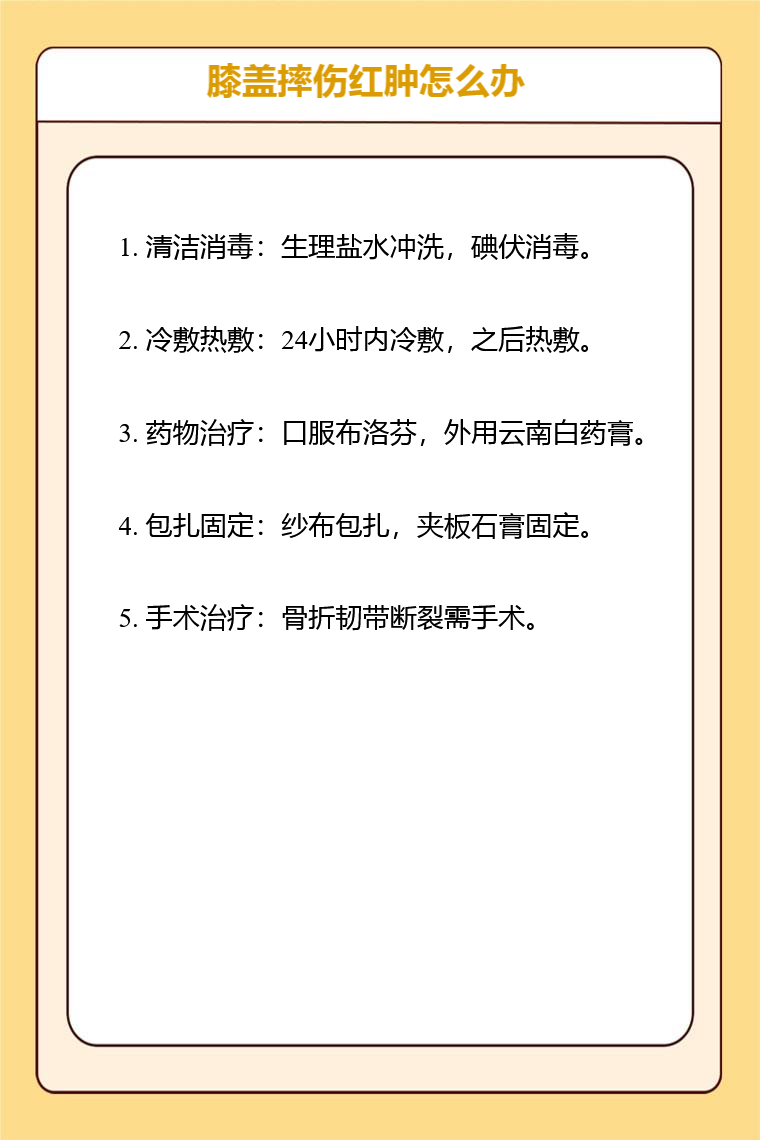 膝盖摔伤红肿怎么办

1. 清洁消毒：生理盐水冲洗，碘伏消毒。

2. 冷敷热敷：24小时内冷敷，之后热敷。

3. 药物治疗：口服布洛芬，外用云南白药膏。

4. 包扎固定：纱布包扎，夹板石膏固定。

5. 手术治疗：骨折韧带断裂需手术。